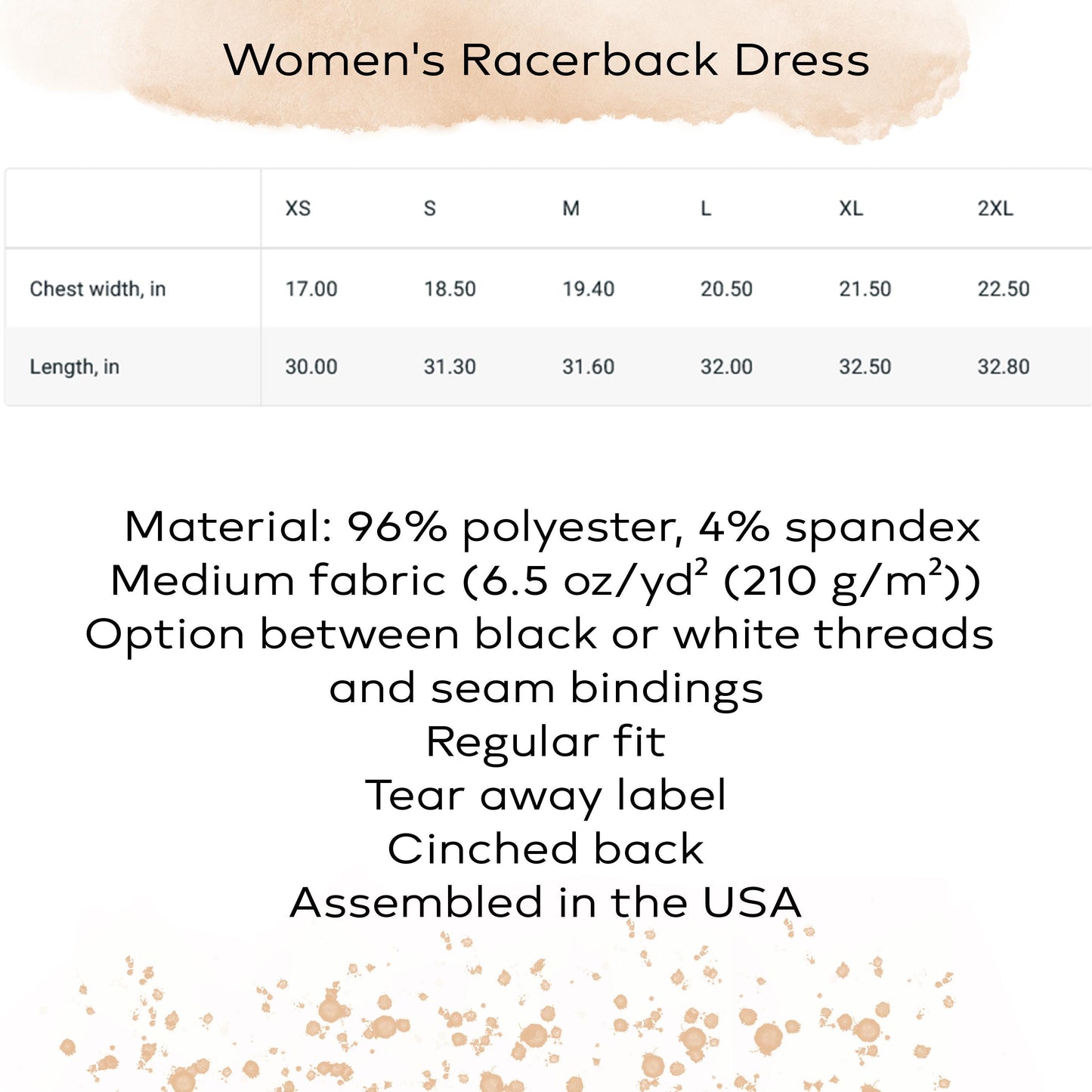 Women's Racerback Dress

| | XS | S | M | L | XL | 2XL |
|---|---|---|---|---|---|---|
| Chest width, in | 17.00 | 18.50 | 19.40 | 20.50 | 21.50 | 22.50 |
| Length, in | 30.00 | 31.30 | 31.60 | 32.00 | 32.50 | 32.80 |

Material: 96% polyester, 4% spandex
Medium fabric (6.5 oz/yd$^2$ (210 g/m$^2$))
Option between black or white threads and seam bindings
Regular fit
Tear away label
Cinched back
Assembled in the USA